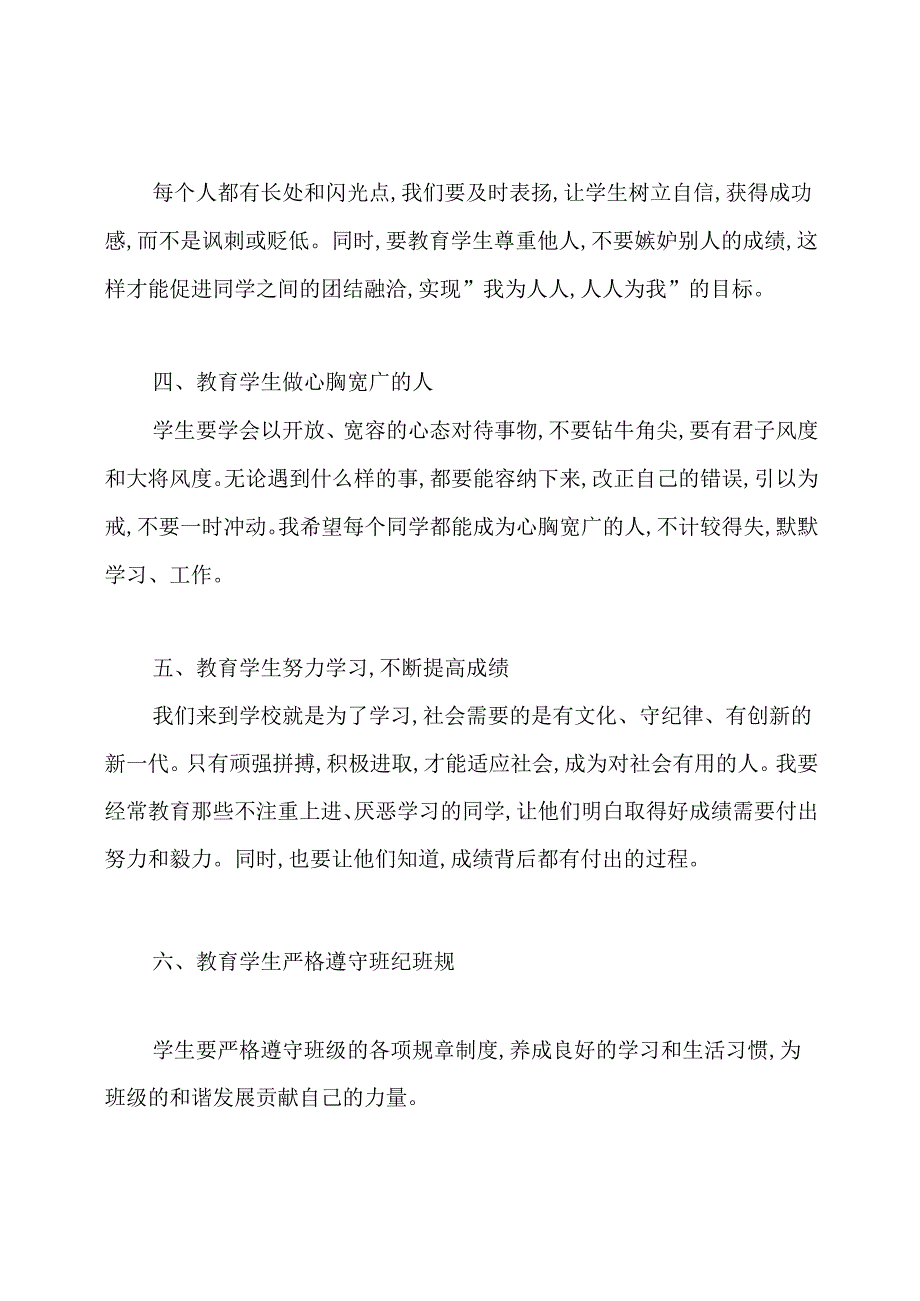 每个人都有长处和闪光点，我们要及时表扬，让学生树立自信，获得成功感，而不是讽刺或贬低。同时，要教育学生尊重他人，不要嫉妒别人的成绩，这样才能促进同学之间的团结融洽，实现”我为人人，人人为我”的目标。

四、教育学生做心胸宽广的人

学生要学会以开放、宽容的心态对待事物，不要钻牛角尖，要有君子风度和大将风度。无论遇到什么样的事，都要能容纳下来，改正自己的错误，引以为戒，不要一时冲动。我希望每个同学都能成为心胸宽广的人，不计较得失，默默学习、工作。

五、教育学生努力学习，不断提高成绩

我们来到学校就是为了学习，社会需要的是有文化、守纪律、有创新的新一代。只有顽强拼搏，积极进取，才能适应社会，成为对社会有用的人。我要经常教育那些不注重上进、厌恶学习的同学，让他们明白取得好成绩需要付出努力和毅力。同时，也要让他们知道，成绩背后都有付出的过程。

六、教育学生严格遵守班纪班规

学生要严格遵守班级的各项规章制度，养成良好的学习和生活习惯，为班级的和谐发展贡献自己的力量。